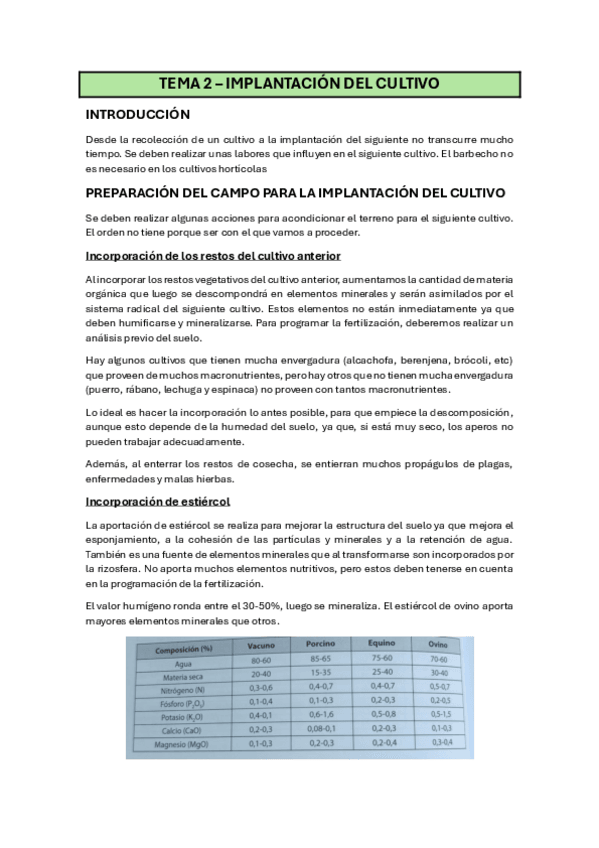 TEMA 2 – IMPLANTACIÓN DEL CULTIVO

INTRODUCCIÓN

Desde la recolección de un cultivo a la implantación del siguiente no transcurre mucho tiempo. Se deben realizar unas labores que influyen en el siguiente cultivo. El barbecho no es necesario en los cultivos hortícolas

PREPARACIÓN DEL CAMPO PARA LA IMPLANTACIÓN DEL CULTIVO

Se deben realizar algunas acciones para acondicionar el terreno para el siguiente cultivo. El orden no tiene porque ser con el que vamos a proceder.

Incorporación de los restos del cultivo anterior

Al incorporar los restos vegetativos del cultivo anterior, aumentamos la cantidad de materia orgánica que luego se descompondrá en elementos minerales y serán asimilados por el sistema radical del siguiente cultivo. Estos elementos no están inmediatamente ya que deben humificarse y mineralizarse. Para programar la fertilización, deberemos realizar un análisis previo del suelo.

Hay algunos cultivos que tienen mucha envergadura (alcachofa, berenjena, brócoli, etc) que proveen de muchos macronutrientes, pero hay otros que no tienen mucha envergadura (puerro, rábano, lechuga y espinaca) no proveen con tantos macronutrientes.

Lo ideal es hacer la incorporación lo antes posible, para que empiece la descomposición, aunque esto depende de la humedad del suelo, ya que, si está muy seco, los aperos no pueden trabajar adecuadamente.

Además, al enterrar los restos de cosecha, se entierran muchos propágulos de plagas, enfermedades y malas hierbas.

Incorporación de estiércol

La aportación de estiércol se realiza para mejorar la estructura del suelo ya que mejora el esponjamiento, a la cohesión de las partículas y minerales y a la retención de agua. También es una fuente de elementos minerales que al transformarse son incorporados por la rizosfera. No aporta muchos elementos nutritivos, pero estos deben tenerse en cuenta en la programación de la fertilización.

El valor humígeno ronda entre el 30-50%, luego se mineraliza. El estiércol de ovino aporta mayores elementos minerales que otros.

| Composición (%) | Vacuno | Porcino | Equino | Ovino |
|---|---|---|---|---|
| Agua | 80-60 | 85-65 | 75-60 | 70-60 |
| Materia seca | 20-40 | 15-35 | 25-40 | 30-40 |
| Nitrógeno (N) | 0,3-0,6 | 0,4-0,7 | 0,4-0,7 | 0,5-0,7 |
| Fósforo ($P_2O_5$) | 0,1-0,4 | 0,1-0,3 | 0,2-0,3 | 0,2-0,5 |
| Potasio ($K_2O$) | 0,4-0,1 | 0,6-1,6 | 0,5-0,8 | 0,5-1,5 |
| Calcio (CaO) | 0,2-0,3 | 0,08-0,1 | 0,2-0,3 | 0,1-0,3 |
| Magnesio (MgO) | 0,1-0,3 | 0,2-0,3 | 0,2-0,4 | 0,3-0,4 |